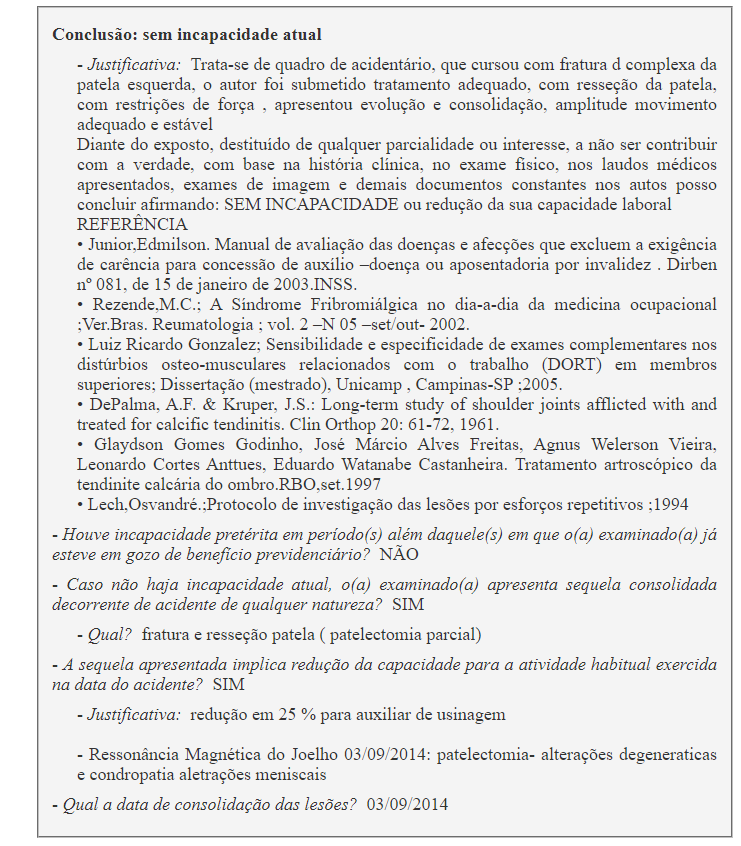 Conclusão: sem incapacidade atual

- Justificativa: Trata-se de quadro de acidentário, que cursou com fratura d complexa da patela esquerda, o autor foi submetido tratamento adequado, com resseção da patela, com restrições de força , apresentou evolução e consolidação, amplitude movimento adequado e estável
Diante do exposto, destituído de qualquer parcialidade ou interesse, a não ser contribuir com a verdade, com base na história clínica, no exame físico, nos laudos médicos apresentados, exames de imagem e demais documentos constantes nos autos posso concluir afirmando: SEM INCAPACIDADE ou redução da sua capacidade laboral
REFERÊNCIA
• Junior,Edmilson. Manual de avaliação das doenças e afecções que excluem a exigência de carência para concessão de auxílio –doença ou aposentadoria por invalidez . Dirben nº 081, de 15 de janeiro de 2003.INSS.
• Rezende,M.C.; A Síndrome Fribromiálgica no dia-a-dia da medicina ocupacional ;Ver.Bras. Reumatologia ; vol. 2 –N 05 –set/out- 2002.
• Luiz Ricardo Gonzalez; Sensibilidade e especificidade de exames complementares nos distúrbios osteo-musculares relacionados com o trabalho (DORT) em membros superiores; Dissertação (mestrado), Unicamp , Campinas-SP ;2005.
• DePalma, A.F. & Kruper, J.S.: Long-term study of shoulder joints afflicted with and treated for calcific tendinitis. Clin Orthop 20: 61-72, 1961.
• Glaydson Gomes Godinho, José Márcio Alves Freitas, Agnus Welerson Vieira, Leonardo Cortes Anttues, Eduardo Watanabe Castanheira. Tratamento artroscópico da tendinite calcária do ombro.RBO,set.1997
• Lech,Osvandré.;Protocolo de investigação das lesões por esforços repetitivos ;1994

- Houve incapacidade pretérita em período(s) além daquele(s) em que o(a) examinado(a) já esteve em gozo de benefício previdenciário? NÃO

- Caso não haja incapacidade atual, o(a) examinado(a) apresenta sequela consolidada decorrente de acidente de qualquer natureza? SIM

- Qual? fratura e resseção patela ( patelectomia parcial)

- A sequela apresentada implica redução da capacidade para a atividade habitual exercida na data do acidente? SIM

- Justificativa: redução em 25 % para auxiliar de usinagem

- Ressonância Magnética do Joelho 03/09/2014: patelectomia- alterações degeneraticas e condropatia aletrações meniscais

- Qual a data de consolidação das lesões? 03/09/2014